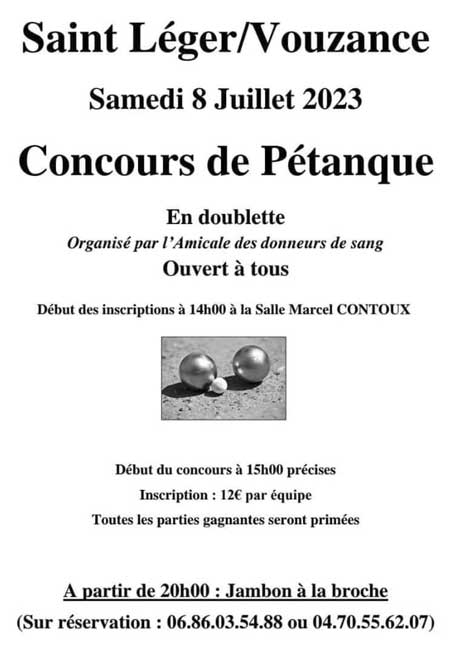 Saint Léger/Vouzance

Samedi 8 Juillet 2023

Concours de Pétanque

En doublette

Organisé par l'Amicale des donneurs de sang

Ouvert à tous

Début des inscriptions à 14h00 à la Salle Marcel CONTOUX

Début du concours à 15h00 précises

Inscription : 12€ par équipe

Toutes les parties gagnantes seront primées

A partir de 20h00 : Jambon à la broche

(Sur réservation : 06.86.03.54.88 ou 04.70.55.62.07)